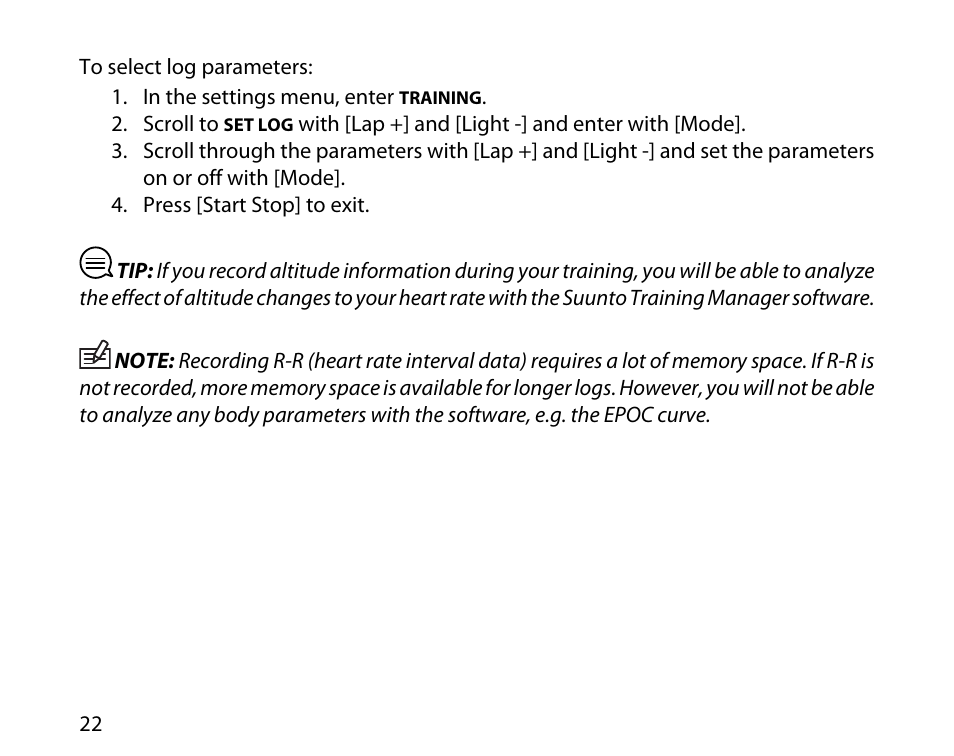 To select log parameters:

1. In the settings menu, enter TRAINING.
2. Scroll to SET LOG with [Lap +] and [Light -] and enter with [Mode].
3. Scroll through the parameters with [Lap +] and [Light -] and set the parameters on or off with [Mode].
4. Press [Start Stop] to exit.

TIP: If you record altitude information during your training, you will be able to analyze the effect of altitude changes to your heart rate with the Suunto Training Manager software.

NOTE: Recording R-R (heart rate interval data) requires a lot of memory space. If R-R is not recorded, more memory space is available for longer logs. However, you will not be able to analyze any body parameters with the software, e.g. the EPOC curve.

22